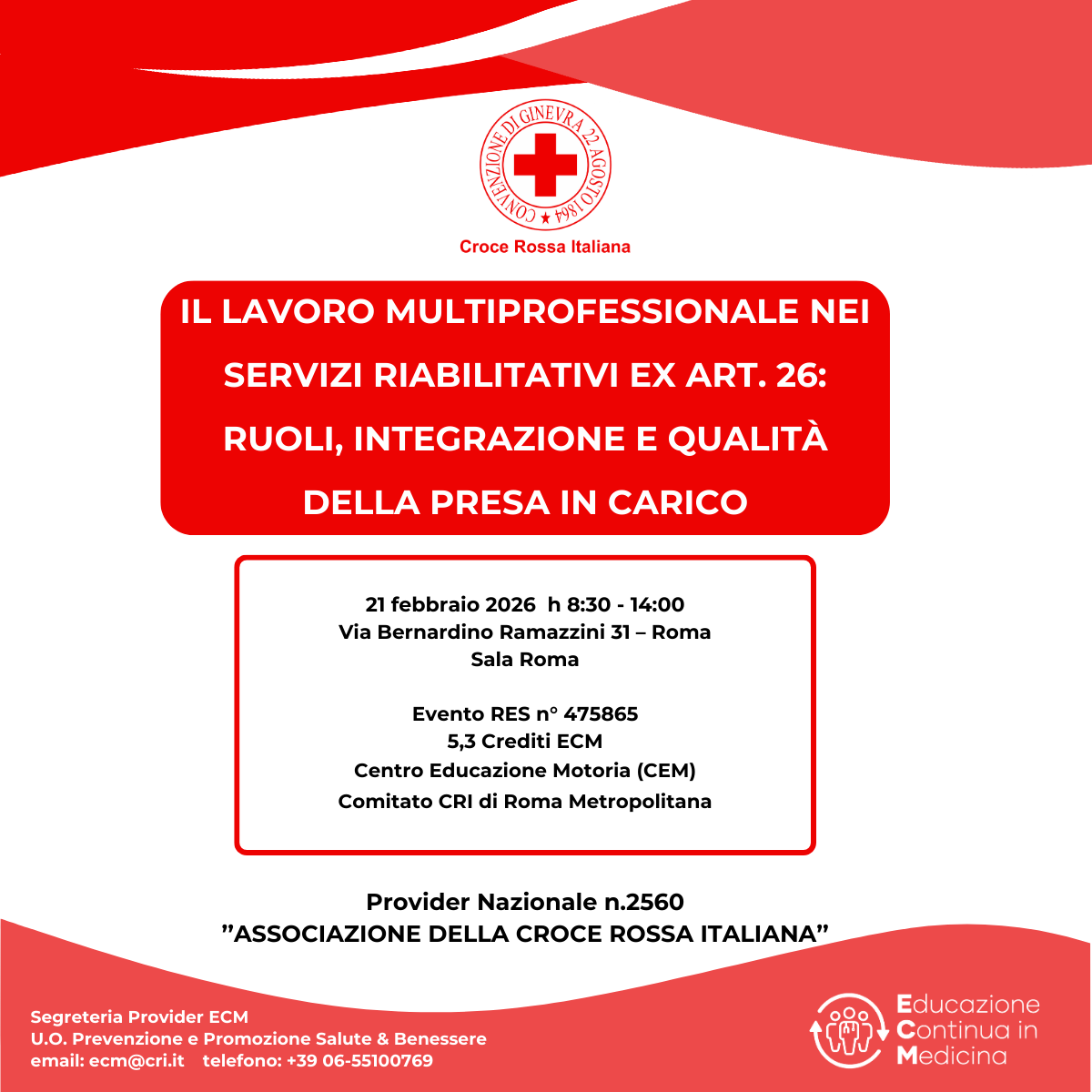 CONVENZIONE DI GINEVRA 22 AGOSTO 1864

Croce Rossa Italiana

IL LAVORO MULTIPROFESSIONALE NEI SERVIZI RIABILITATIVI EX ART. 26: RUOLI, INTEGRAZIONE E QUALITÀ DELLA PRESA IN CARICO

21 febbraio 2026 h 8:30 - 14:00
Via Bernardino Ramazzini 31 – Roma
Sala Roma

Evento RES n° 475865
5,3 Crediti ECM
Centro Educazione Motoria (CEM)
Comitato CRI di Roma Metropolitana

Provider Nazionale n.2560
”ASSOCIAZIONE DELLA CROCE ROSSA ITALIANA”

Segreteria Provider ECM
U.O. Prevenzione e Promozione Salute & Benessere
email: ecm@cri.it telefono: +39 06-55100769

Educazione Continua in Medicina